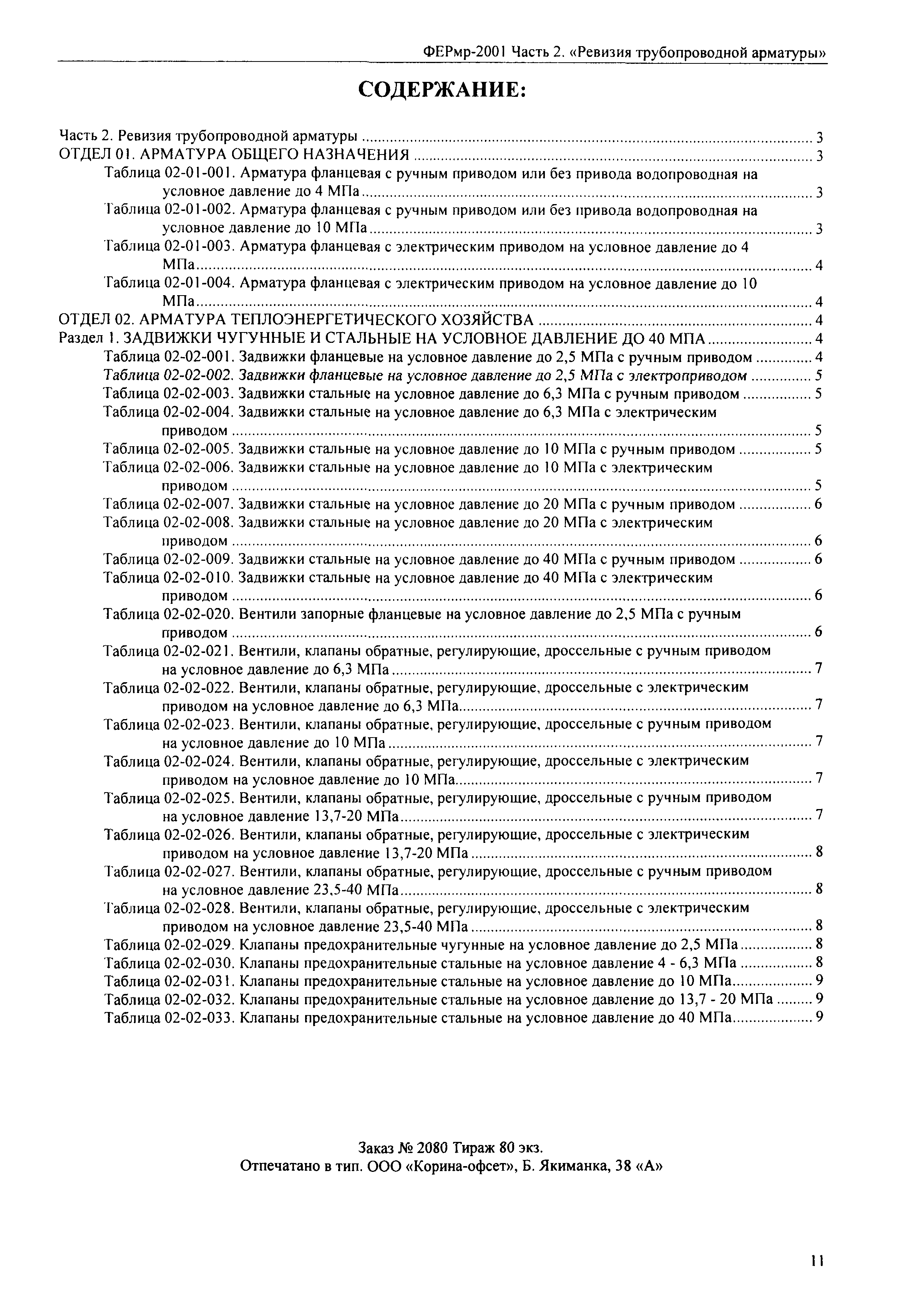 ФЕРмр-2001 Часть 2. «Ревизия трубопроводной арматуры»

СОДЕРЖАНИЕ:

Часть 2. Ревизия трубопроводной арматуры ........ 3
ОТДЕЛ 01. АРМАТУРА ОБЩЕГО НАЗНАЧЕНИЯ ........ 3
Таблица 02-01-001. Арматура фланцевая с ручным приводом или без привода водопроводная на условное давление до 4 МПа ........ 3
Таблица 02-01-002. Арматура фланцевая с ручным приводом или без привода водопроводная на условное давление до 10 МПа ........ 3
Таблица 02-01-003. Арматура фланцевая с электрическим приводом на условное давление до 4 МПа ........ 4
Таблица 02-01-004. Арматура фланцевая с электрическим приводом на условное давление до 10 МПа ........ 4
ОТДЕЛ 02. АРМАТУРА ТЕПЛОЭНЕРГЕТИЧЕСКОГО ХОЗЯЙСТВА ........ 4
Раздел 1. ЗАДВИЖКИ ЧУГУННЫЕ И СТАЛЬНЫЕ НА УСЛОВНОЕ ДАВЛЕНИЕ ДО 40 МПА ........ 4
Таблица 02-02-001. Задвижки фланцевые на условное давление до 2,5 МПа с ручным приводом ........ 4
Таблица 02-02-002. Задвижки фланцевые на условное давление до 2,5 МПа с электроприводом ........ 5
Таблица 02-02-003. Задвижки стальные на условное давление до 6,3 МПа с ручным приводом ........ 5
Таблица 02-02-004. Задвижки стальные на условное давление до 6,3 МПа с электрическим приводом ........ 5
Таблица 02-02-005. Задвижки стальные на условное давление до 10 МПа с ручным приводом ........ 5
Таблица 02-02-006. Задвижки стальные на условное давление до 10 МПа с электрическим приводом ........ 5
Таблица 02-02-007. Задвижки стальные на условное давление до 20 МПа с ручным приводом ........ 6
Таблица 02-02-008. Задвижки стальные на условное давление до 20 МПа с электрическим приводом ........ 6
Таблица 02-02-009. Задвижки стальные на условное давление до 40 МПа с ручным приводом ........ 6
Таблица 02-02-010. Задвижки стальные на условное давление до 40 МПа с электрическим приводом ........ 6
Таблица 02-02-020. Вентили запорные фланцевые на условное давление до 2,5 МПа с ручным приводом ........ 6
Таблица 02-02-021. Вентили, клапаны обратные, регулирующие, дроссельные с ручным приводом на условное давление до 6,3 МПа ........ 7
Таблица 02-02-022. Вентили, клапаны обратные, регулирующие, дроссельные с электрическим приводом на условное давление до 6,3 МПа ........ 7
Таблица 02-02-023. Вентили, клапаны обратные, регулирующие, дроссельные с ручным приводом на условное давление до 10 МПа ........ 7
Таблица 02-02-024. Вентили, клапаны обратные, регулирующие, дроссельные с электрическим приводом на условное давление до 10 МПа ........ 7
Таблица 02-02-025. Вентили, клапаны обратные, регулирующие, дроссельные с ручным приводом на условное давление 13,7-20 МПа ........ 7
Таблица 02-02-026. Вентили, клапаны обратные, регулирующие, дроссельные с электрическим приводом на условное давление 13,7-20 МПа ........ 8
Таблица 02-02-027. Вентили, клапаны обратные, регулирующие, дроссельные с ручным приводом на условное давление 23,5-40 МПа ........ 8
Таблица 02-02-028. Вентили, клапаны обратные, регулирующие, дроссельные с электрическим приводом на условное давление 23,5-40 МПа ........ 8
Таблица 02-02-029. Клапаны предохранительные чугунные на условное давление до 2,5 МПа ........ 8
Таблица 02-02-030. Клапаны предохранительные стальные на условное давление 4 - 6,3 МПа ........ 8
Таблица 02-02-031. Клапаны предохранительные стальные на условное давление до 10 МПа ........ 9
Таблица 02-02-032. Клапаны предохранительные стальные на условное давление до 13,7 - 20 МПа ........ 9
Таблица 02-02-033. Клапаны предохранительные стальные на условное давление до 40 МПа ........ 9

Заказ № 2080 Тираж 80 экз.
Отпечатано в тип. ООО «Корина-офсет», Б. Якиманка, 38 «А»

11